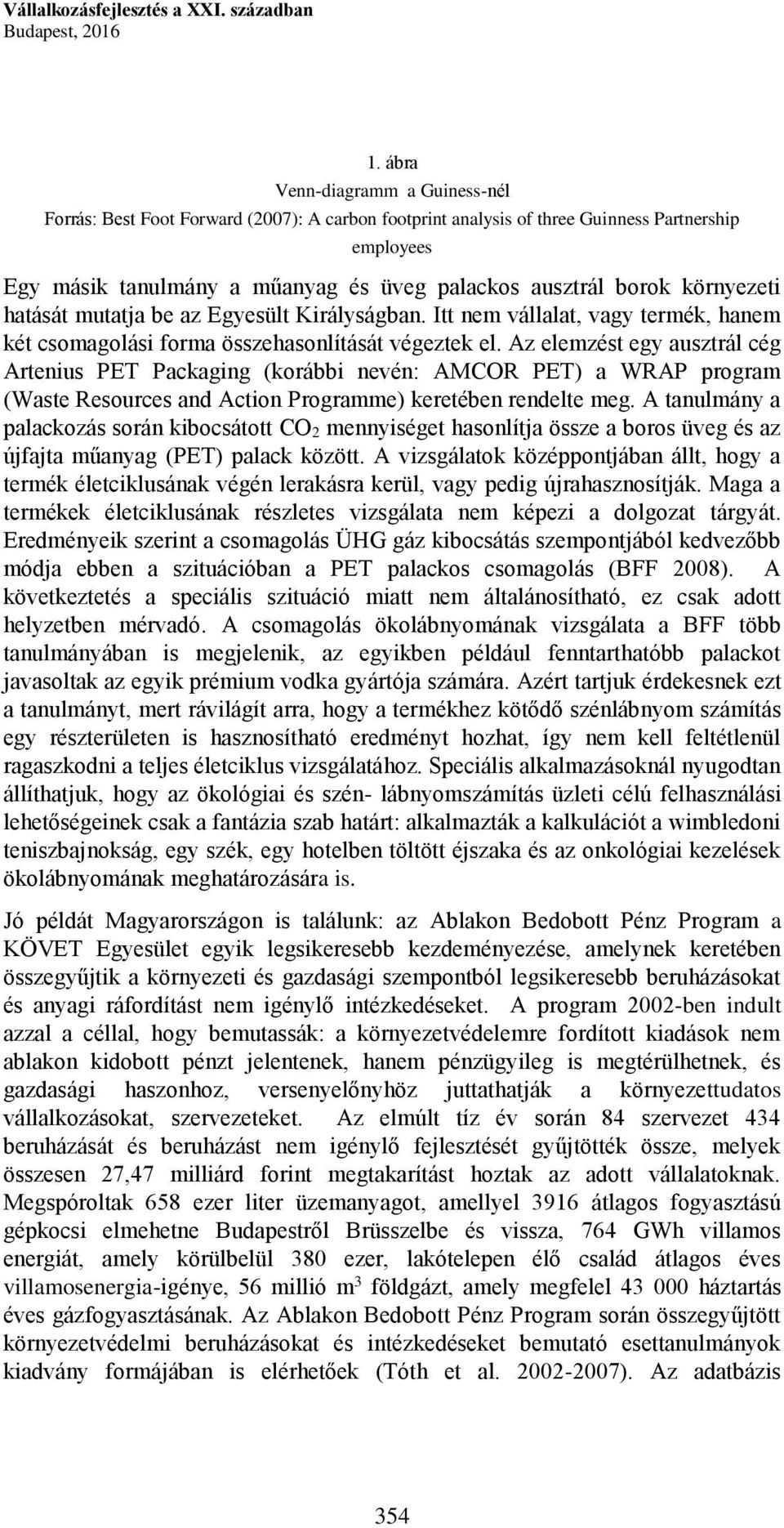 Vállalkozásfejlesztés a XXI. században
Budapest, 2016

1. ábra
Venn-diagramm a Guiness-nél
Forrás: Best Foot Forward (2007): A carbon footprint analysis of three Guinness Partnership employees

Egy másik tanulmány a műanyag és üveg palackos ausztrál borok környezeti hatását mutatja be az Egyesült Királyságban. Itt nem vállalat, vagy termék, hanem két csomagolási forma összehasonlítását végeztek el. Az elemzést egy ausztrál cég Artenius PET Packaging (korábbi nevén: AMCOR PET) a WRAP program (Waste Resources and Action Programme) keretében rendelte meg. A tanulmány a palackozás során kibocsátott $CO_2$ mennyiséget hasonlítja össze a boros üveg és az újfajta műanyag (PET) palack között. A vizsgálatok középpontjában állt, hogy a termék életciklusának végén lerakásra kerül, vagy pedig újrahasznosítják. Maga a termékek életciklusának részletes vizsgálata nem képezi a dolgozat tárgyát. Eredményeik szerint a csomagolás ÜHG gáz kibocsátás szempontjából kedvezőbb módja ebben a szituációban a PET palackos csomagolás (BFF 2008). A következtetés a speciális szituáció miatt nem általánosítható, ez csak adott helyzetben mérvadó. A csomagolás ökolábnyomának vizsgálata a BFF több tanulmányában is megjelenik, az egyikben például fenntarthatóbb palackot javasoltak az egyik prémium vodka gyártója számára. Azért tartjuk érdekesnek ezt a tanulmányt, mert rávilágít arra, hogy a termékhez kötődő szénlábnyom számítás egy részterületen is hasznosítható eredményt hozhat, így nem kell feltétlenül ragaszkodni a teljes életciklus vizsgálatához. Speciális alkalmazásoknál nyugodtan állíthatjuk, hogy az ökológiai és szén- lábnyomszámítás üzleti célú felhasználási lehetőségeinek csak a fantázia szab határt: alkalmazták a kalkulációt a wimbledoni teniszbajnokság, egy szék, egy hotelben töltött éjszaka és az onkológiai kezelések ökolábnyomának meghatározására is.

Jó példát Magyarországon is találunk: az Ablakon Bedobott Pénz Program a KÖVET Egyesület egyik legsikeresebb kezdeményezése, amelynek keretében összegyűjtik a környezeti és gazdasági szempontból legsikeresebb beruházásokat és anyagi ráfordítást nem igénylő intézkedéseket. A program 2002-ben indult azzal a céllal, hogy bemutassák: a környezetvédelemre fordított kiadások nem ablakon kidobott pénzt jelentenek, hanem pénzügyileg is megtérülhetnek, és gazdasági haszonhoz, versenyelőnyhöz juttathatják a környezettudatos vállalkozásokat, szervezeteket. Az elmúlt tíz év során 84 szervezet 434 beruházását és beruházást nem igénylő fejlesztését gyűjtötték össze, melyek összesen 27,47 milliárd forint megtakarítást hoztak az adott vállalatoknak. Megspóroltak 658 ezer liter üzemanyagot, amellyel 3916 átlagos fogyasztású gépkocsi elmehetne Budapestről Brüsszelbe és vissza, 764 GWh villamos energiát, amely körülbelül 380 ezer, lakótelepen élő család átlagos éves villamosenergia-igénye, 56 millió $m^3$ földgázt, amely megfelel 43 000 háztartás éves gázfogyasztásának. Az Ablakon Bedobott Pénz Program során összegyűjtött környezetvédelmi beruházásokat és intézkedéseket bemutató esettanulmányok kiadvány formájában is elérhetőek (Tóth et al. 2002-2007). Az adatbázis

354